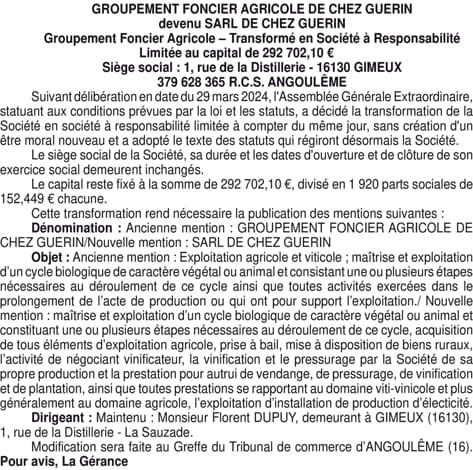 GROUPEMENT FONCIER AGRICOLE DE CHEZ GUERIN
devenu SARL DE CHEZ GUERIN
Groupement Foncier Agricole – Transformé en Société à Responsabilité Limitée au capital de 292 702,10 €
Siège social : 1, rue de la Distillerie - 16130 GIMEUX
379 628 365 R.C.S. ANGOULÊME

Suivant délibération en date du 29 mars 2024, l'Assemblée Générale Extraordinaire, statuant aux conditions prévues par la loi et les statuts, a décidé la transformation de la Société en société à responsabilité limitée à compter du même jour, sans création d'un être moral nouveau et a adopté le texte des statuts qui régiront désormais la Société.

Le siège social de la Société, sa durée et les dates d'ouverture et de clôture de son exercice social demeurent inchangés.

Le capital reste fixé à la somme de 292 702,10 €, divisé en 1 920 parts sociales de 152,449 € chacune.

Cette transformation rend nécessaire la publication des mentions suivantes :

Dénomination : Ancienne mention : GROUPEMENT FONCIER AGRICOLE DE CHEZ GUERIN/Nouvelle mention : SARL DE CHEZ GUERIN

Objet : Ancienne mention : Exploitation agricole et viticole ; maîtrise et exploitation d'un cycle biologique de caractère végétal ou animal et consistant une ou plusieurs étapes nécessaires au déroulement de ce cycle ainsi que toutes activités exercées dans le prolongement de l'acte de production ou qui ont pour support l'exploitation./ Nouvelle mention : maîtrise et exploitation d'un cycle biologique de caractère végétal ou animal et constituant une ou plusieurs étapes nécessaires au déroulement de ce cycle, acquisition de tous éléments d'exploitation agricole, prise à bail, mise à disposition de biens ruraux, l'activité de négociant vinificateur, la vinification et le pressurage par la Société de sa propre production et la prestation pour autrui de vendange, de pressurage, de vinification et de plantation, ainsi que toutes prestations se rapportant au domaine viti-vinicole et plus généralement au domaine agricole, l'exploitation d'installation de production d'électicité.

Dirigeant : Maintenu : Monsieur Florent DUPUY, demeurant à GIMEUX (16130), 1, rue de la Distillerie - La Sauzade.

Modification sera faite au Greffe du Tribunal de commerce d'ANGOULÊME (16).
Pour avis, La Gérance